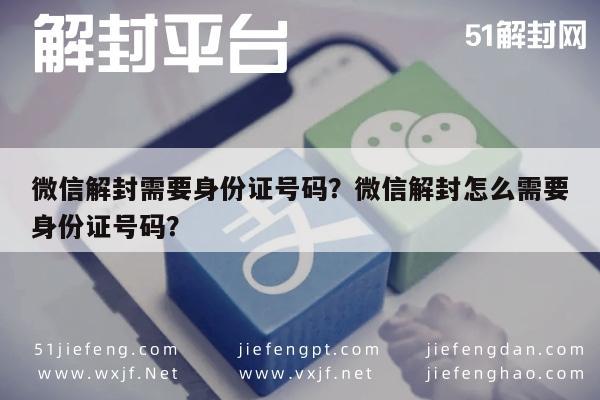 解封平台

51解封网

微信解封需要身份证号码？微信解封怎么需要身份证号码？

51jiefeng.com
www.wxjf.Net

jiefengpt.com
www.vxjf.net

jiefengdan.com
jiefenghao.com